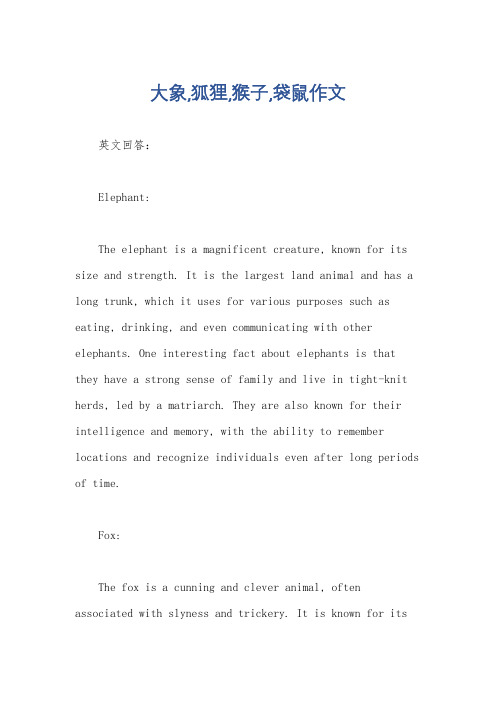 大象,狐狸,猴子,袋鼠作文

英文回答：

Elephant:

The elephant is a magnificent creature, known for its size and strength. It is the largest land animal and has a long trunk, which it uses for various purposes such as eating, drinking, and even communicating with other elephants. One interesting fact about elephants is that they have a strong sense of family and live in tight-knit herds, led by a matriarch. They are also known for their intelligence and memory, with the ability to remember locations and recognize individuals even after long periods of time.

Fox:

The fox is a cunning and clever animal, often associated with slyness and trickery. It is known for its